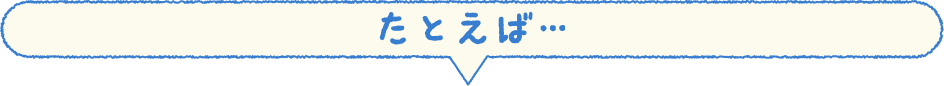 たとえば…